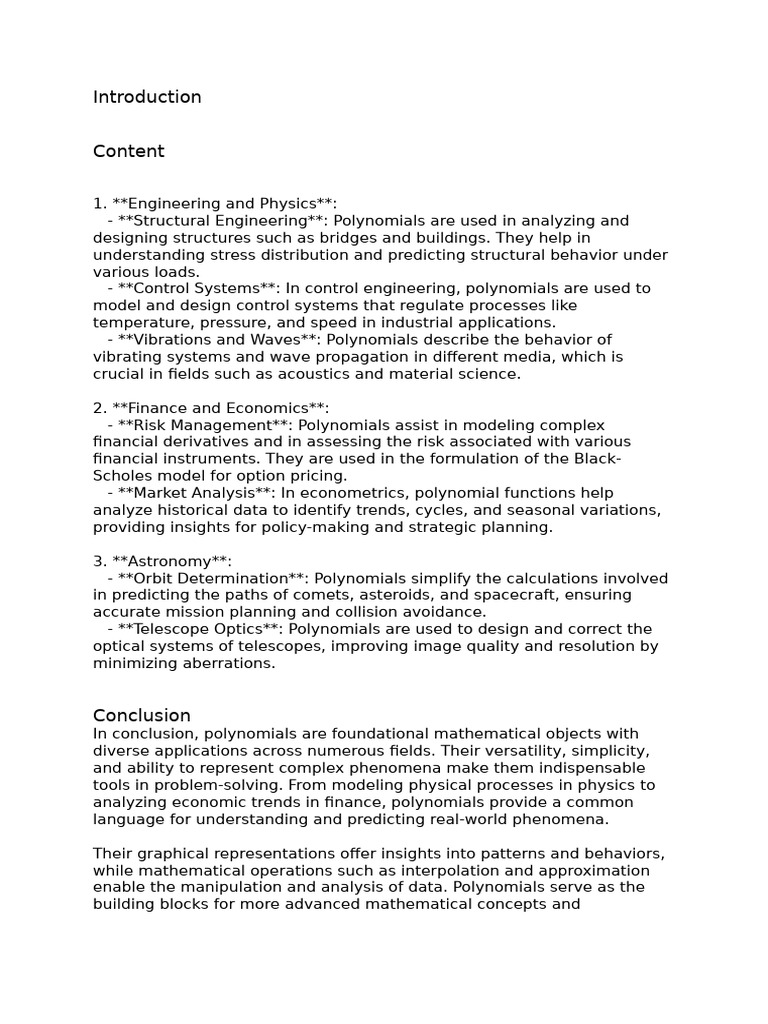 Introduction

Content

1. **Engineering and Physics**:
- **Structural Engineering**: Polynomials are used in analyzing and designing structures such as bridges and buildings. They help in understanding stress distribution and predicting structural behavior under various loads.
- **Control Systems**: In control engineering, polynomials are used to model and design control systems that regulate processes like temperature, pressure, and speed in industrial applications.
- **Vibrations and Waves**: Polynomials describe the behavior of vibrating systems and wave propagation in different media, which is crucial in fields such as acoustics and material science.

2. **Finance and Economics**:
- **Risk Management**: Polynomials assist in modeling complex financial derivatives and in assessing the risk associated with various financial instruments. They are used in the formulation of the Black-Scholes model for option pricing.
- **Market Analysis**: In econometrics, polynomial functions help analyze historical data to identify trends, cycles, and seasonal variations, providing insights for policy-making and strategic planning.

3. **Astronomy**:
- **Orbit Determination**: Polynomials simplify the calculations involved in predicting the paths of comets, asteroids, and spacecraft, ensuring accurate mission planning and collision avoidance.
- **Telescope Optics**: Polynomials are used to design and correct the optical systems of telescopes, improving image quality and resolution by minimizing aberrations.

Conclusion
In conclusion, polynomials are foundational mathematical objects with diverse applications across numerous fields. Their versatility, simplicity, and ability to represent complex phenomena make them indispensable tools in problem-solving. From modeling physical processes in physics to analyzing economic trends in finance, polynomials provide a common language for understanding and predicting real-world phenomena.

Their graphical representations offer insights into patterns and behaviors, while mathematical operations such as interpolation and approximation enable the manipulation and analysis of data. Polynomials serve as the building blocks for more advanced mathematical concepts and